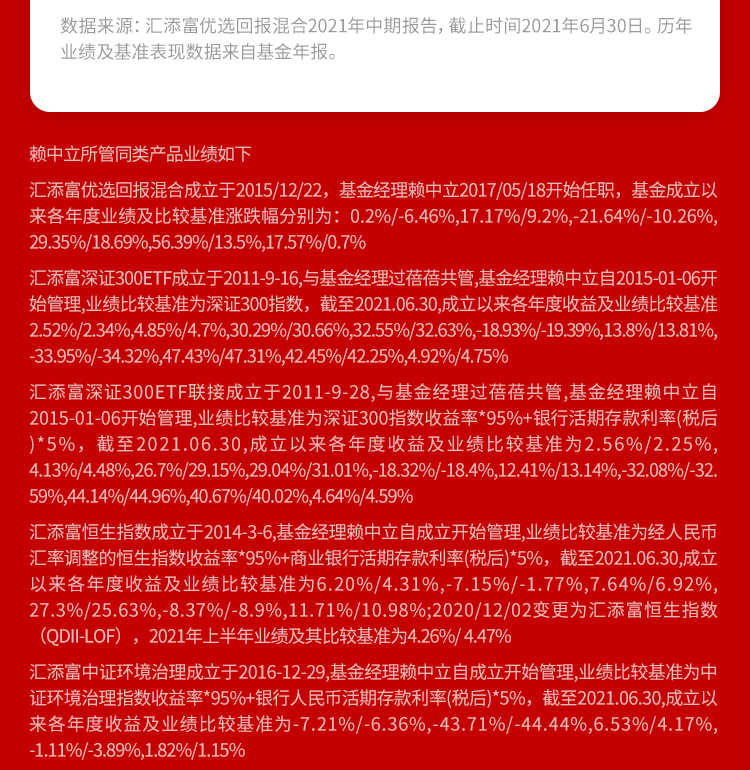 数据来源：汇添富优选回报混合2021年中期报告，截止时间2021年6月30日。历年业绩及基准表现数据来自基金年报。

赖中立所管同类产品业绩如下

汇添富优选回报混合成立于2015/12/22，基金经理赖中立2017/05/18开始任职，基金成立以来各年度业绩及比较基准涨跌幅分别为：0.2%/-6.46%,17.17%/9.2%,-21.64%/-10.26%,29.35%/18.69%,56.39%/13.5%,17.57%/0.7%

汇添富深证300ETF成立于2011-9-16,与基金经理过蓓蓓共管,基金经理赖中立自2015-01-06开始管理,业绩比较基准为深证300指数，截至2021.06.30,成立以来各年度收益及业绩比较基准2.52%/2.34%,4.85%/4.7%,30.29%/30.66%,32.55%/32.63%,-18.93%/-19.39%,13.8%/13.81%,-33.95%/-34.32%,47.43%/47.31%,42.45%/42.25%,4.92%/4.75%

汇添富深证300ETF联接成立于2011-9-28,与基金经理过蓓蓓共管,基金经理赖中立自2015-01-06开始管理,业绩比较基准为深证300指数收益率*95%+银行活期存款利率(税后)*5%，截至2021.06.30,成立以来各年度收益及业绩比较基准为2.56%/2.25%,4.13%/4.48%,26.7%/29.15%,29.04%/31.01%,-18.32%/-18.4%,12.41%/13.14%,-32.08%/-32.59%,44.14%/44.96%,40.67%/40.02%,4.64%/4.59%

汇添富恒生指数成立于2014-3-6,基金经理赖中立自成立开始管理,业绩比较基准为经人民币汇率调整的恒生指数收益率*95%+商业银行活期存款利率(税后)*5%，截至2021.06.30,成立以来各年度收益及业绩比较基准为6.20%/4.31%,-7.15%/-1.77%,7.64%/6.92%,27.3%/25.63%,-8.37%/-8.9%,11.71%/10.98%;2020/12/02变更为汇添富恒生指数（QDII-LOF），2021年上半年业绩及其比较基准为4.26%/ 4.47%

汇添富中证环境治理成立于2016-12-29,基金经理赖中立自成立开始管理,业绩比较基准为中证环境治理指数收益率*95%+银行人民币活期存款利率(税后)*5%，截至2021.06.30,成立以来各年度收益及业绩比较基准为-7.21%/-6.36%,-43.71%/-44.44%,6.53%/4.17%,-1.11%/-3.89%,1.82%/1.15%